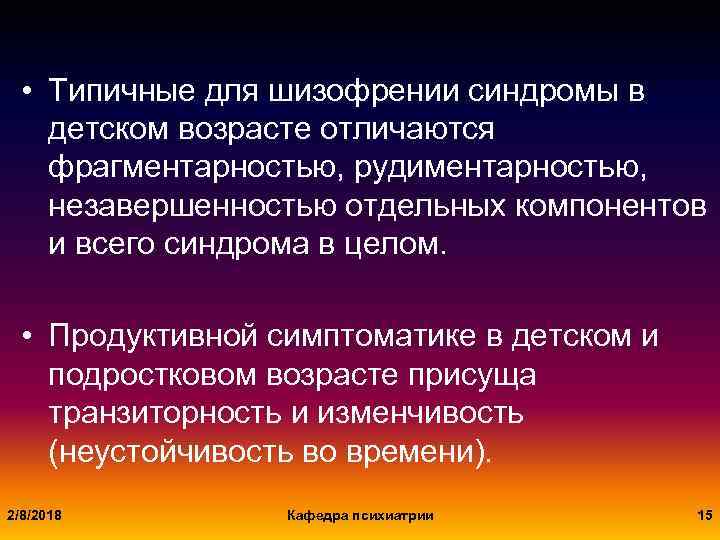 • Типичные для шизофрении синдромы в детском возрасте отличаются фрагментарностью, рудиментарностью, незавершенностью отдельных компонентов и всего синдрома в целом.

• Продуктивной симптоматике в детском и подростковом возрасте присуща транзиторность и изменчивость (неустойчивость во времени).

2/8/2018 Кафедра психиатрии 15